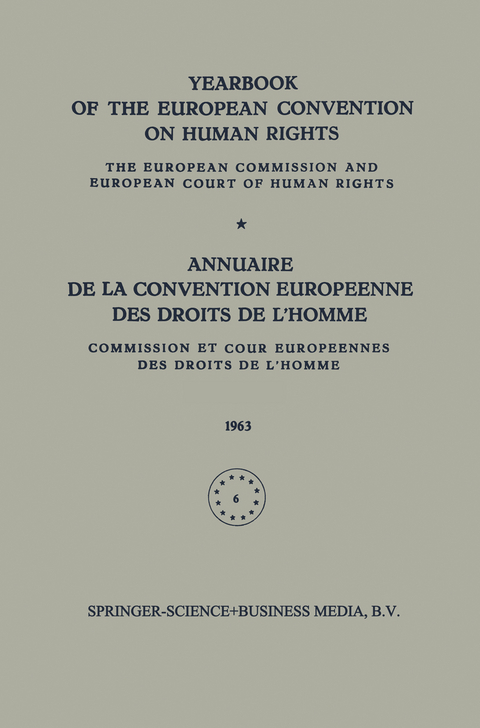 YEARBOOK
OF THE EUROPEAN CONVENTION
ON HUMAN RIGHTS

THE EUROPEAN COMMISSION AND
EUROPEAN COURT OF HUMAN RIGHTS

★

ANNUAIRE
DE LA CONVENTION EUROPEENNE
DES DROITS DE L'HOMME

COMMISSION ET COUR EUROPEENNES
DES DROITS DE L'HOMME

1963

6

SPRINGER-SCIENCE+BUSINESS MEDIA, B.V.